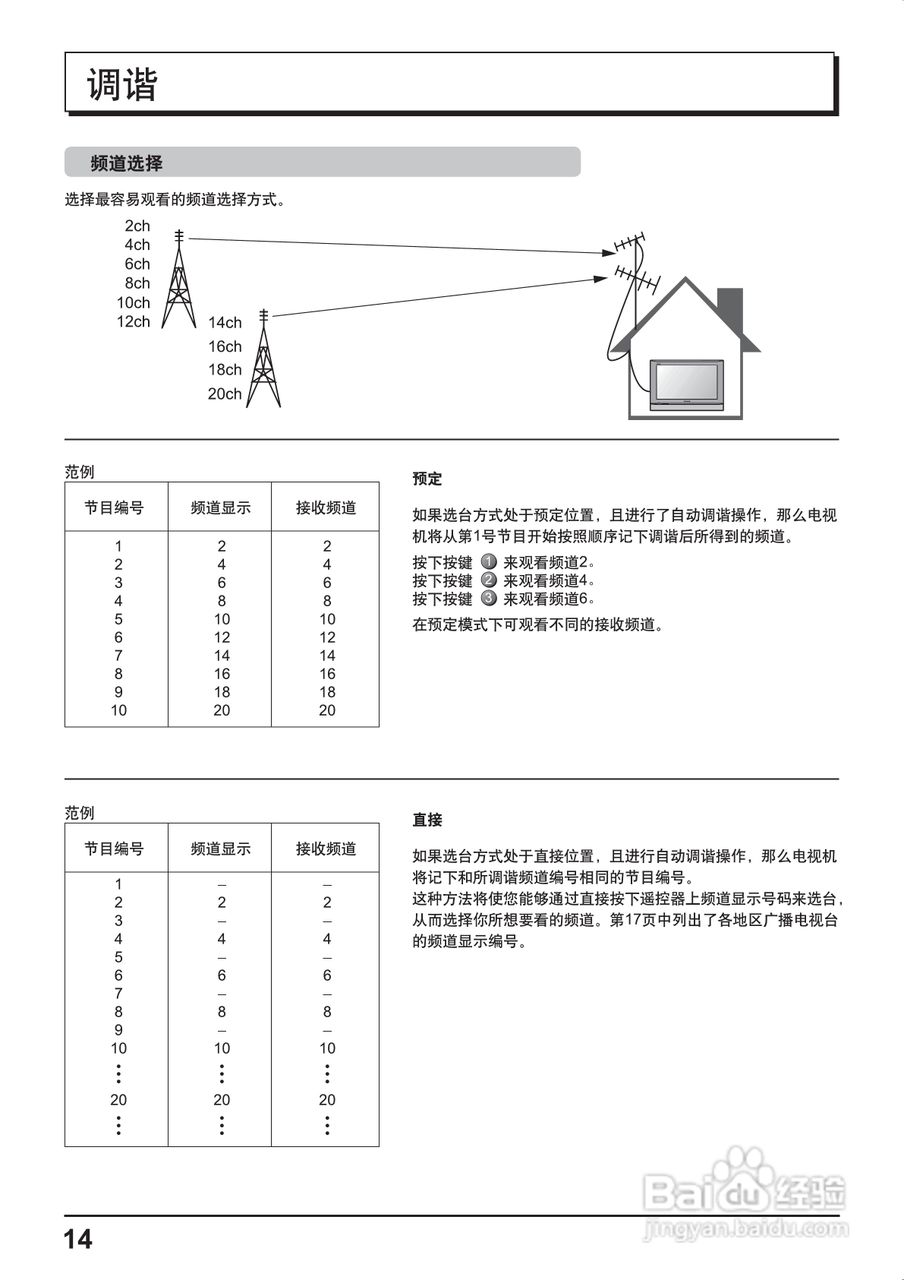 调谐

频道选择

选择最容易观看的频道选择方式。

2ch
4ch
6ch
8ch
10ch
12ch

14ch
16ch
18ch
20ch

范例

| 节目编号 | 频道显示 | 接收频道 |
|---|---|---|
| 1 | 2 | 2 |
| 2 | 4 | 4 |
| 3 | 6 | 6 |
| 4 | 8 | 8 |
| 5 | 10 | 10 |
| 6 | 12 | 12 |
| 7 | 14 | 14 |
| 8 | 16 | 16 |
| 9 | 18 | 18 |
| 10 | 20 | 20 |

预定

如果选台方式处于预定位置，且进行了自动调谐操作，那么电视机将从第1号节目开始按照顺序记下调谐后所得到的频道。

按下按键 1 来观看频道2。
按下按键 2 来观看频道4。
按下按键 3 来观看频道6。

在预定模式下可观看不同的接收频道。

范例

| 节目编号 | 频道显示 | 接收频道 |
|---|---|---|
| 1 | – | – |
| 2 | 2 | 2 |
| 3 | – | – |
| 4 | 4 | 4 |
| 5 | – | – |
| 6 | 6 | 6 |
| 7 | – | – |
| 8 | 8 | 8 |
| 9 | – | – |
| 10 | 10 | 10 |
| ⋮ | ⋮ | ⋮ |
| 20 | 20 | 20 |
| ⋮ | ⋮ | ⋮ |

直接

如果选台方式处于直接位置，且进行自动调谐操作，那么电视机将记下和所调谐频道编号相同的节目编号。
这种方法将使您能够通过直接按下遥控器上频道显示号码来选台，从而选择你所想要看的频道。第17页中列出了各地区广播电视台的频道显示编号。

14

Baidu经验
jingyan.baidu.com